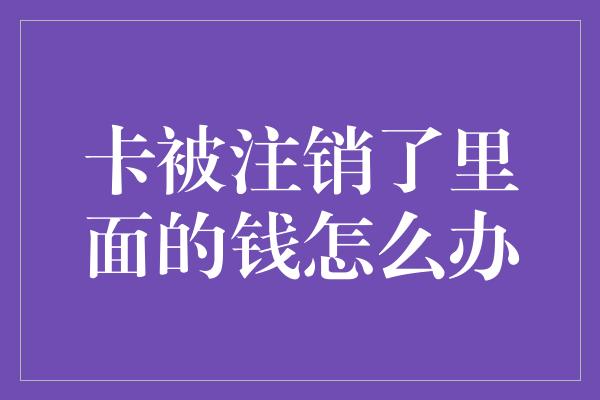 卡被注销了里面的钱怎么办